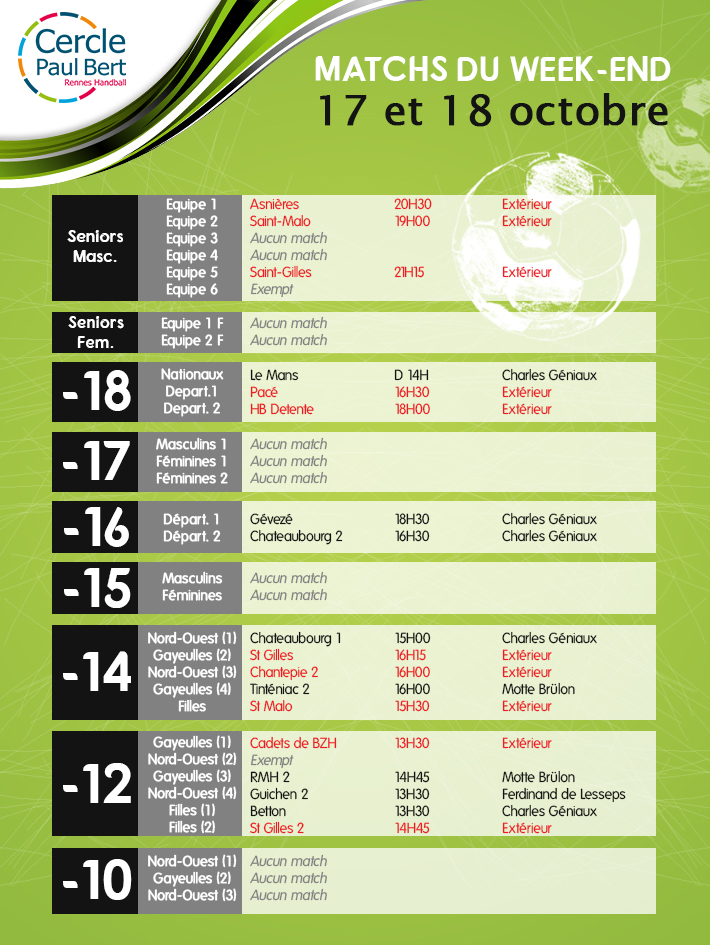 Cercle Paul Bert
Rennes Handball

MATCHS DU WEEK-END
17 et 18 octobre

| | | | | |
|---|---|---|---|---|
| Seniors Masc. | Equipe 1 | Asnières | 20H30 | Extérieur |
| | Equipe 2 | Saint-Malo | 19H00 | Extérieur |
| | Equipe 3 | Aucun match | | |
| | Equipe 4 | Aucun match | | |
| | Equipe 5 | Saint-Gilles | 21H15 | Extérieur |
| | Equipe 6 | Exempt | | |
| Seniors Fem. | Equipe 1 F | Aucun match | | |
| | Equipe 2 F | Aucun match | | |
| -18 | Nationaux | Le Mans | D 14H | Charles Géniaux |
| | Depart.1 | Pacé | 16H30 | Extérieur |
| | Depart. 2 | HB Detente | 18H00 | Extérieur |
| -17 | Masculins 1 | Aucun match | | |
| | Féminines 1 | Aucun match | | |
| | Féminines 2 | Aucun match | | |
| -16 | Départ. 1 | Gévezé | 18H30 | Charles Géniaux |
| | Départ. 2 | Chateaubourg 2 | 16H30 | Charles Géniaux |
| -15 | Masculins | Aucun match | | |
| | Féminines | Aucun match | | |
| -14 | Nord-Ouest (1) | Chateaubourg 1 | 15H00 | Charles Géniaux |
| | Gayeulles (2) | St Gilles | 16H15 | Extérieur |
| | Nord-Ouest (3) | Chantepie 2 | 16H00 | Extérieur |
| | Gayeulles (4) | Tinténiac 2 | 16H00 | Motte Brûlon |
| | Filles | St Malo | 15H30 | Extérieur |
| -12 | Gayeulles (1) | Cadets de BZH | 13H30 | Extérieur |
| | Nord-Ouest (2) | Exempt | | |
| | Gayeulles (3) | RMH 2 | 14H45 | Motte Brûlon |
| | Nord-Ouest (4) | Guichen 2 | 13H30 | Ferdinand de Lesseps |
| | Filles (1) | Betton | 13H30 | Charles Géniaux |
| | Filles (2) | St Gilles 2 | 14H45 | Extérieur |
| -10 | Nord-Ouest (1) | Aucun match | | |
| | Gayeulles (2) | Aucun match | | |
| | Nord-Ouest (3) | Aucun match | | |